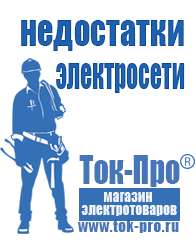 недостатки электросети

Ток-Про®

магазин электротоваров

www.tok-pro.ru